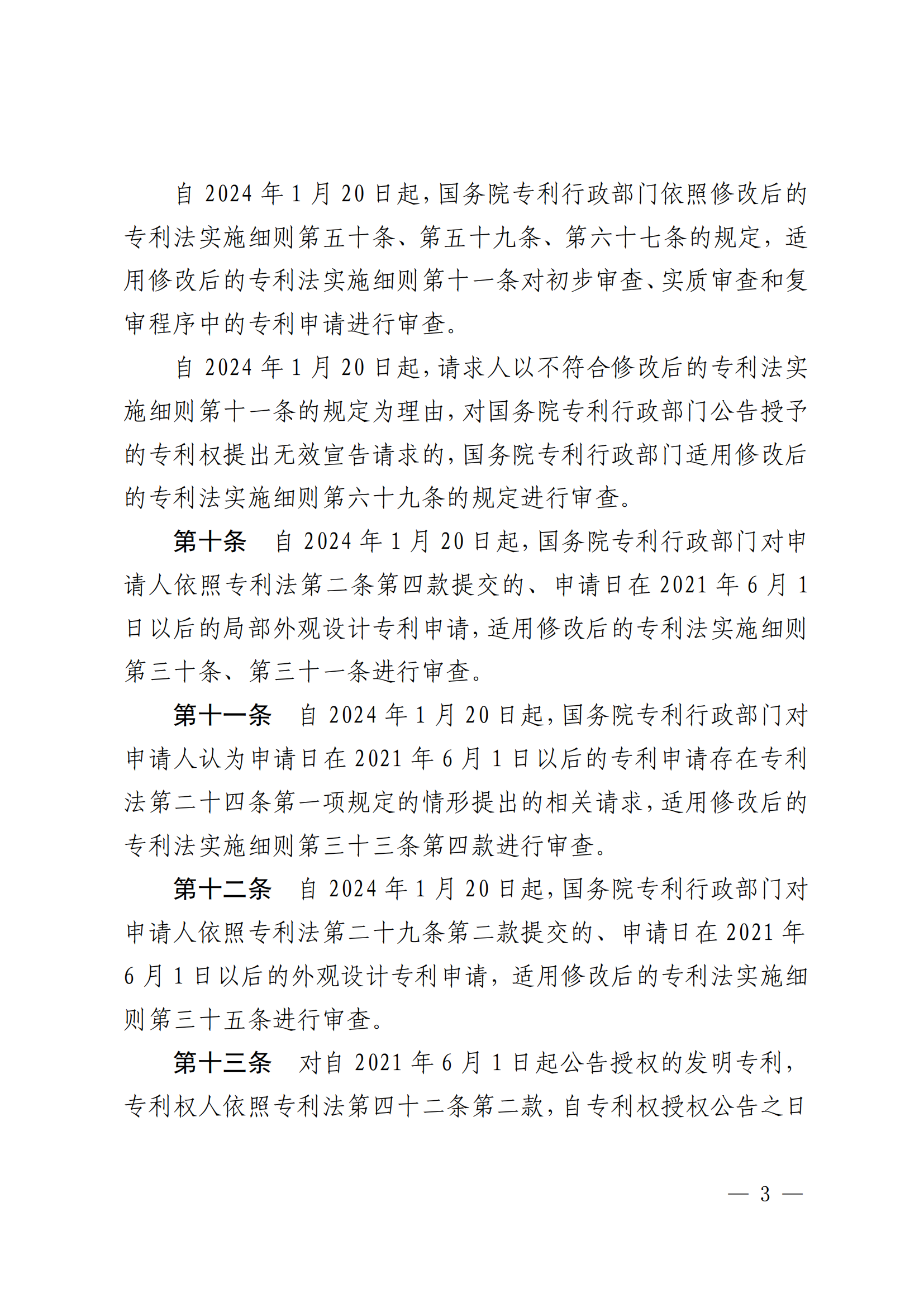 自 2024 年 1 月 20 日起，国务院专利行政部门依照修改后的专利法实施细则第五十条、第五十九条、第六十七条的规定，适用修改后的专利法实施细则第十一条对初步审查、实质审查和复审程序中的专利申请进行审查。

自 2024 年 1 月 20 日起，请求人以不符合修改后的专利法实施细则第十一条的规定为理由，对国务院专利行政部门公告授予的专利权提出无效宣告请求的，国务院专利行政部门适用修改后的专利法实施细则第六十九条的规定进行审查。

第十条　自 2024 年 1 月 20 日起，国务院专利行政部门对申请人依照专利法第二条第四款提交的、申请日在 2021 年 6 月 1 日以后的局部外观设计专利申请，适用修改后的专利法实施细则第三十条、第三十一条进行审查。

第十一条　自 2024 年 1 月 20 日起，国务院专利行政部门对申请人认为申请日在 2021 年 6 月 1 日以后的专利申请存在专利法第二十四条第一项规定的情形提出的相关请求，适用修改后的专利法实施细则第三十三条第四款进行审查。

第十二条　自 2024 年 1 月 20 日起，国务院专利行政部门对申请人依照专利法第二十九条第二款提交的、申请日在 2021 年 6 月 1 日以后的外观设计专利申请，适用修改后的专利法实施细则第三十五条进行审查。

第十三条　对自 2021 年 6 月 1 日起公告授权的发明专利，专利权人依照专利法第四十二条第二款，自专利权授权公告之日

— 3 —